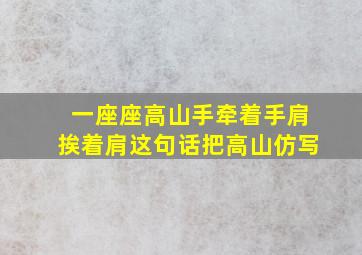 一座座高山手牵着手肩挨着肩这句话把高山仿写